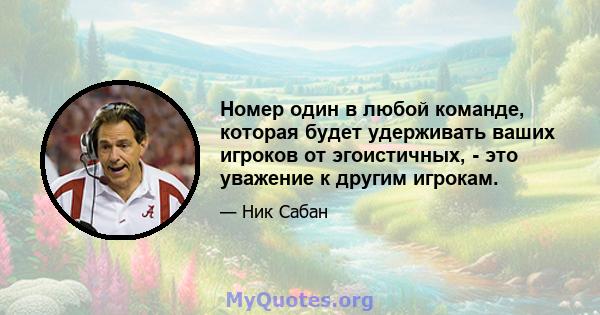 Номер один в любой команде, которая будет удерживать ваших игроков от эгоистичных, - это уважение к другим игрокам.

— Ник Сабан

MyQuotes.org